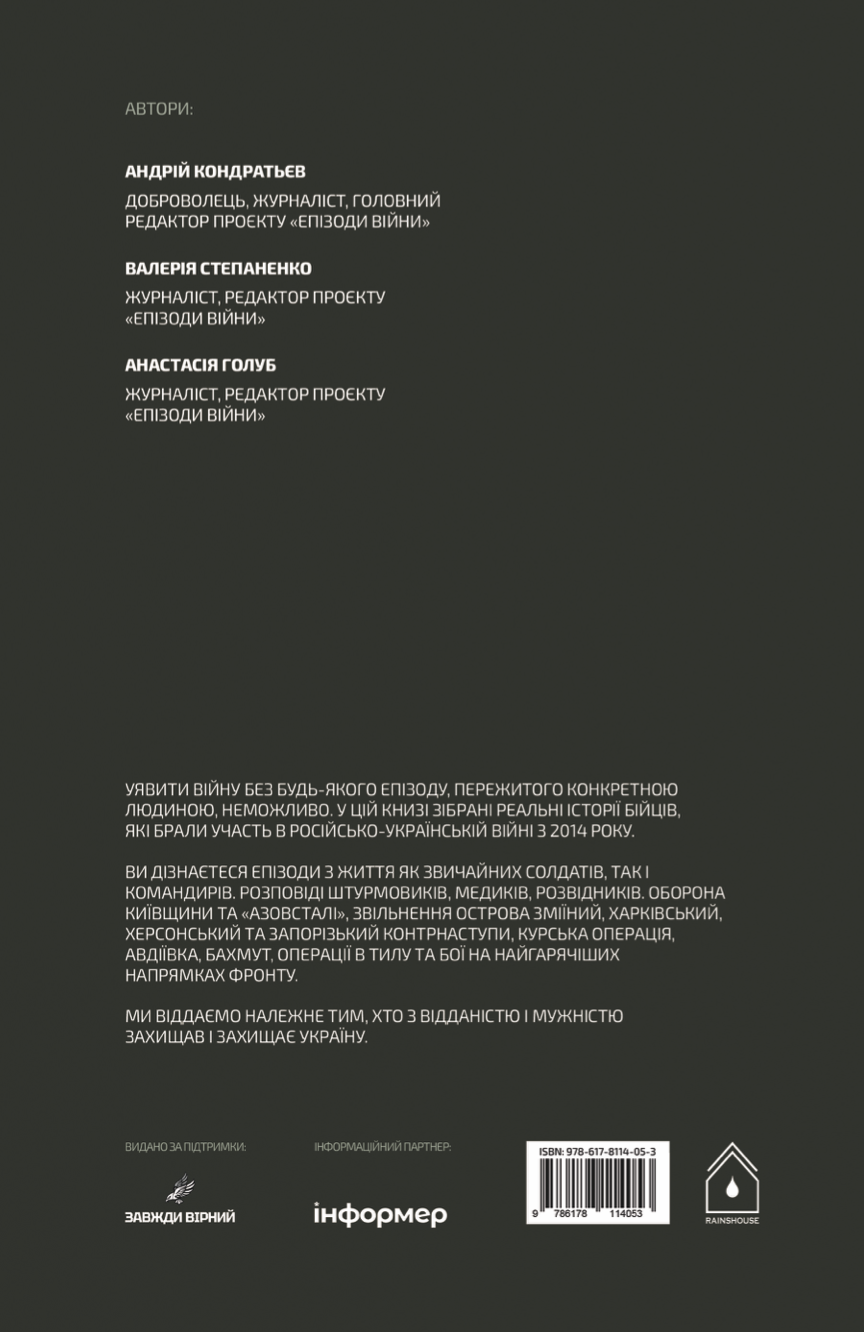 АВТОРИ:

АНДРІЙ КОНДРАТЬЄВ

ДОБРОВОЛЕЦЬ, ЖУРНАЛІСТ, ГОЛОВНИЙ РЕДАКТОР ПРОЄКТУ «ЕПІЗОДИ ВІЙНИ»

ВАЛЕРІЯ СТЕПАНЕНКО

ЖУРНАЛІСТ, РЕДАКТОР ПРОЄКТУ «ЕПІЗОДИ ВІЙНИ»

АНАСТАСІЯ ГОЛУБ

ЖУРНАЛІСТ, РЕДАКТОР ПРОЄКТУ «ЕПІЗОДИ ВІЙНИ»

УЯВИТИ ВІЙНУ БЕЗ БУДЬ-ЯКОГО ЕПІЗОДУ, ПЕРЕЖИТОГО КОНКРЕТНОЮ ЛЮДИНОЮ, НЕМОЖЛИВО. У ЦІЙ КНИЗІ ЗІБРАНІ РЕАЛЬНІ ІСТОРІЇ БІЙЦІВ, ЯКІ БРАЛИ УЧАСТЬ В РОСІЙСЬКО-УКРАЇНСЬКІЙ ВІЙНІ З 2014 РОКУ.

ВИ ДІЗНАЄТЕСЯ ЕПІЗОДИ З ЖИТТЯ ЯК ЗВИЧАЙНИХ СОЛДАТІВ, ТАК І КОМАНДИРІВ. РОЗПОВІДІ ШТУРМОВИКІВ, МЕДИКІВ, РОЗВІДНИКІВ. ОБОРОНА КИЇВЩИНИ ТА «АЗОВСТАЛІ», ЗВІЛЬНЕННЯ ОСТРОВА ЗМІЇНИЙ, ХАРКІВСЬКИЙ, ХЕРСОНСЬКИЙ ТА ЗАПОРІЗЬКИЙ КОНТРНАСТУПИ, КУРСЬКА ОПЕРАЦІЯ, АВДІЇВКА, БАХМУТ, ОПЕРАЦІЇ В ТИЛУ ТА БОЇ НА НАЙГАРЯЧІШИХ НАПРЯМКАХ ФРОНТУ.

МИ ВІДДАЄМО НАЛЕЖНЕ ТИМ, ХТО З ВІДДАНІСТЮ І МУЖНІСТЮ ЗАХИЩАВ І ЗАХИЩАЄ УКРАЇНУ.

ВИДАНО ЗА ПІДТРИМКИ:

ЗАВЖДИ ВІРНИЙ

ІНФОРМАЦІЙНИЙ ПАРТНЕР:

інформер

ISBN: 978-617-8114-05-3

9 786178 114053

RAINSHOUSE